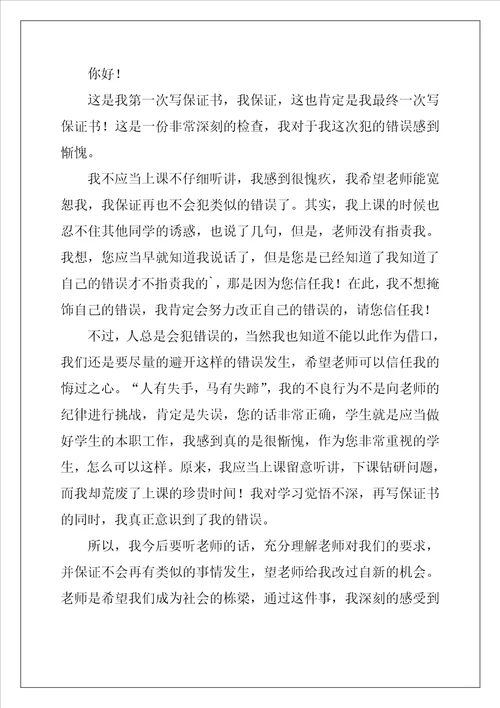 你好！

这是我第一次写保证书，我保证，这也肯定是我最终一次写保证书！这是一份非常深刻的检查，我对于我这次犯的错误感到惭愧。

我不应当上课不仔细听讲，我感到很愧疚，我希望老师能宽恕我，我保证再也不会犯类似的错误了。其实，我上课的时候也忍不住其他同学的诱惑，也说了几句，但是，老师没有指责我。我想，您应当早就知道我说话了，但是您是已经知道了我知道了自己的错误才不指责我的`，那是因为您信任我！在此，我不想掩饰自己的错误，我肯定会努力改正自己的错误的，请您信任我！

不过，人总是会犯错误的，当然我也知道不能以此作为借口，我们还是要尽量的避开这样的错误发生，希望老师可以信任我的悔过之心。“人有失手，马有失蹄”，我的不良行为不是向老师的纪律进行挑战，肯定是失误，您的话非常正确，学生就是应当做好学生的本职工作，我感到真的是很惭愧，作为您非常重视的学生，怎么可以这样。原来，我应当上课留意听讲，下课钻研问题，而我却荒废了上课的珍贵时间！我对学习觉悟不深，再写保证书的同时，我真正意识到了我的错误。

所以，我今后要听老师的话，充分理解老师对我们的要求，并保证不会再有类似的事情发生，望老师给我改过自新的机会。老师是希望我们成为社会的栋梁，通过这件事，我深刻的感受到